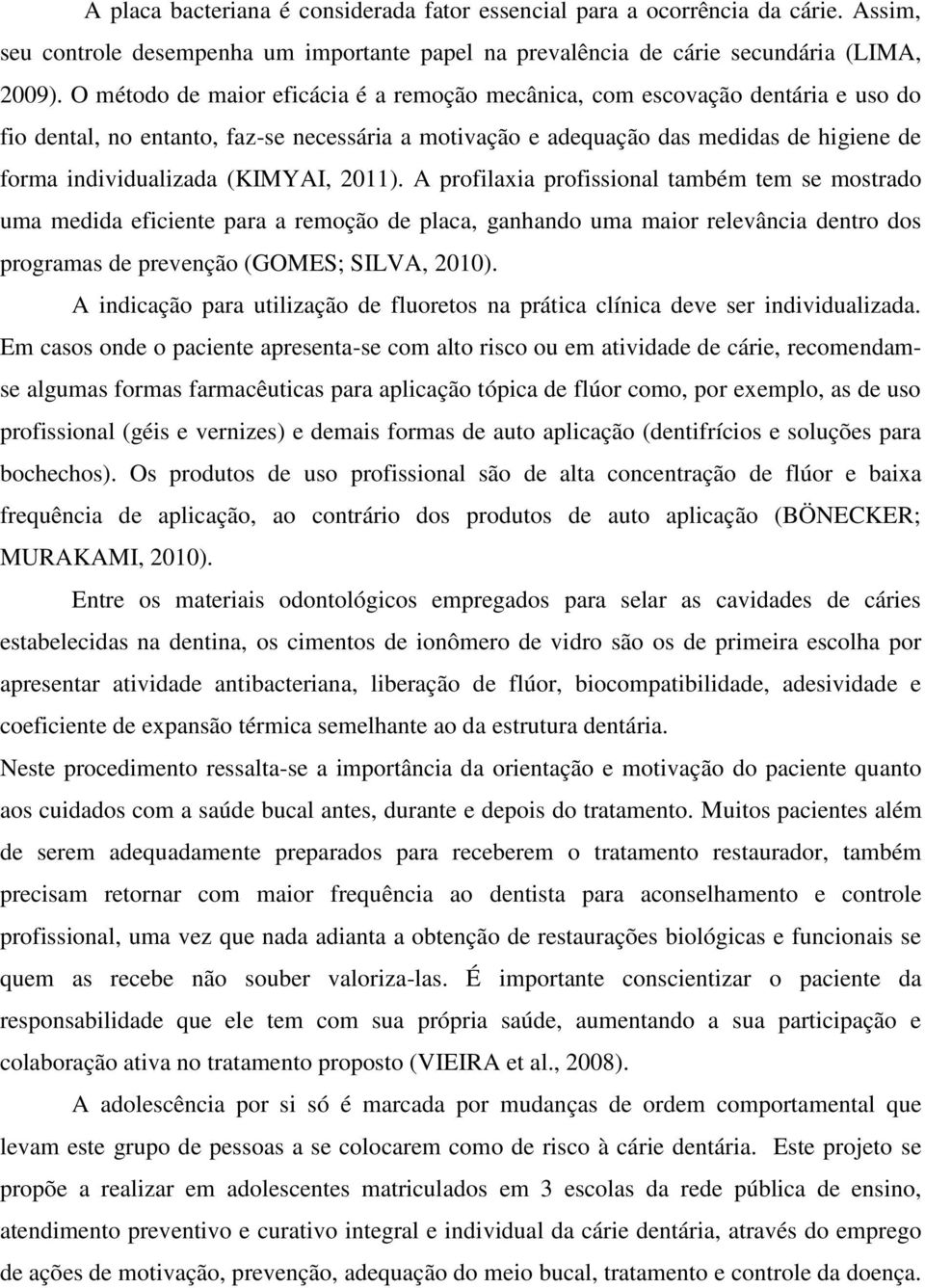 A placa bacteriana é considerada fator essencial para a ocorrência da cárie. Assim, seu controle desempenha um importante papel na prevalência de cárie secundária (LIMA, 2009). O método de maior eficácia é a remoção mecânica, com escovação dentária e uso do fio dental, no entanto, faz-se necessária a motivação e adequação das medidas de higiene de forma individualizada (KIMYAI, 2011). A profilaxia profissional também tem se mostrado uma medida eficiente para a remoção de placa, ganhando uma maior relevância dentro dos programas de prevenção (GOMES; SILVA, 2010).

A indicação para utilização de fluoretos na prática clínica deve ser individualizada. Em casos onde o paciente apresenta-se com alto risco ou em atividade de cárie, recomendam-se algumas formas farmacêuticas para aplicação tópica de flúor como, por exemplo, as de uso profissional (géis e vernizes) e demais formas de auto aplicação (dentifrícios e soluções para bochechos). Os produtos de uso profissional são de alta concentração de flúor e baixa frequência de aplicação, ao contrário dos produtos de auto aplicação (BÖNECKER; MURAKAMI, 2010).

Entre os materiais odontológicos empregados para selar as cavidades de cáries estabelecidas na dentina, os cimentos de ionômero de vidro são os de primeira escolha por apresentar atividade antibacteriana, liberação de flúor, biocompatibilidade, adesividade e coeficiente de expansão térmica semelhante ao da estrutura dentária.

Neste procedimento ressalta-se a importância da orientação e motivação do paciente quanto aos cuidados com a saúde bucal antes, durante e depois do tratamento. Muitos pacientes além de serem adequadamente preparados para receberem o tratamento restaurador, também precisam retornar com maior frequência ao dentista para aconselhamento e controle profissional, uma vez que nada adianta a obtenção de restaurações biológicas e funcionais se quem as recebe não souber valoriza-las. É importante conscientizar o paciente da responsabilidade que ele tem com sua própria saúde, aumentando a sua participação e colaboração ativa no tratamento proposto (VIEIRA et al., 2008).

A adolescência por si só é marcada por mudanças de ordem comportamental que levam este grupo de pessoas a se colocarem como de risco à cárie dentária. Este projeto se propõe a realizar em adolescentes matriculados em 3 escolas da rede pública de ensino, atendimento preventivo e curativo integral e individual da cárie dentária, através do emprego de ações de motivação, prevenção, adequação do meio bucal, tratamento e controle da doença.